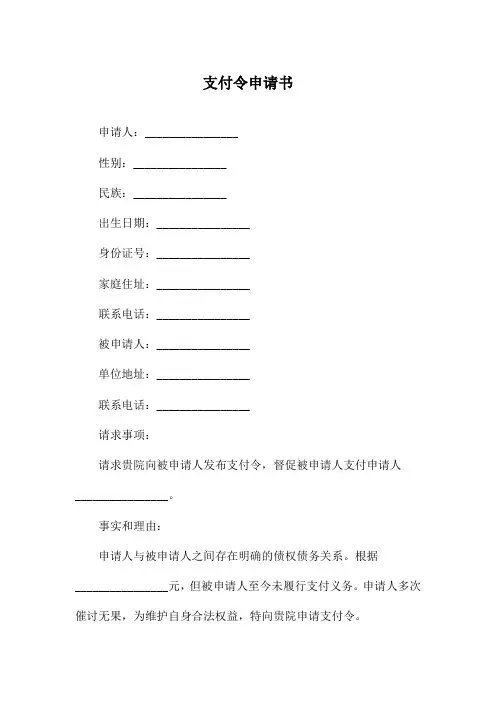 支付令申请书

申请人：________________

性别：________________

民族：________________

出生日期：________________

身份证号：________________

家庭住址：________________

联系电话：________________

被申请人：________________

单位地址：________________

联系电话：________________

请求事项：

请求贵院向被申请人发布支付令，督促被申请人支付申请人________________。

事实和理由：

申请人与被申请人之间存在明确的债权债务关系。根据________________元，但被申请人至今未履行支付义务。申请人多次催讨无果，为维护自身合法权益，特向贵院申请支付令。